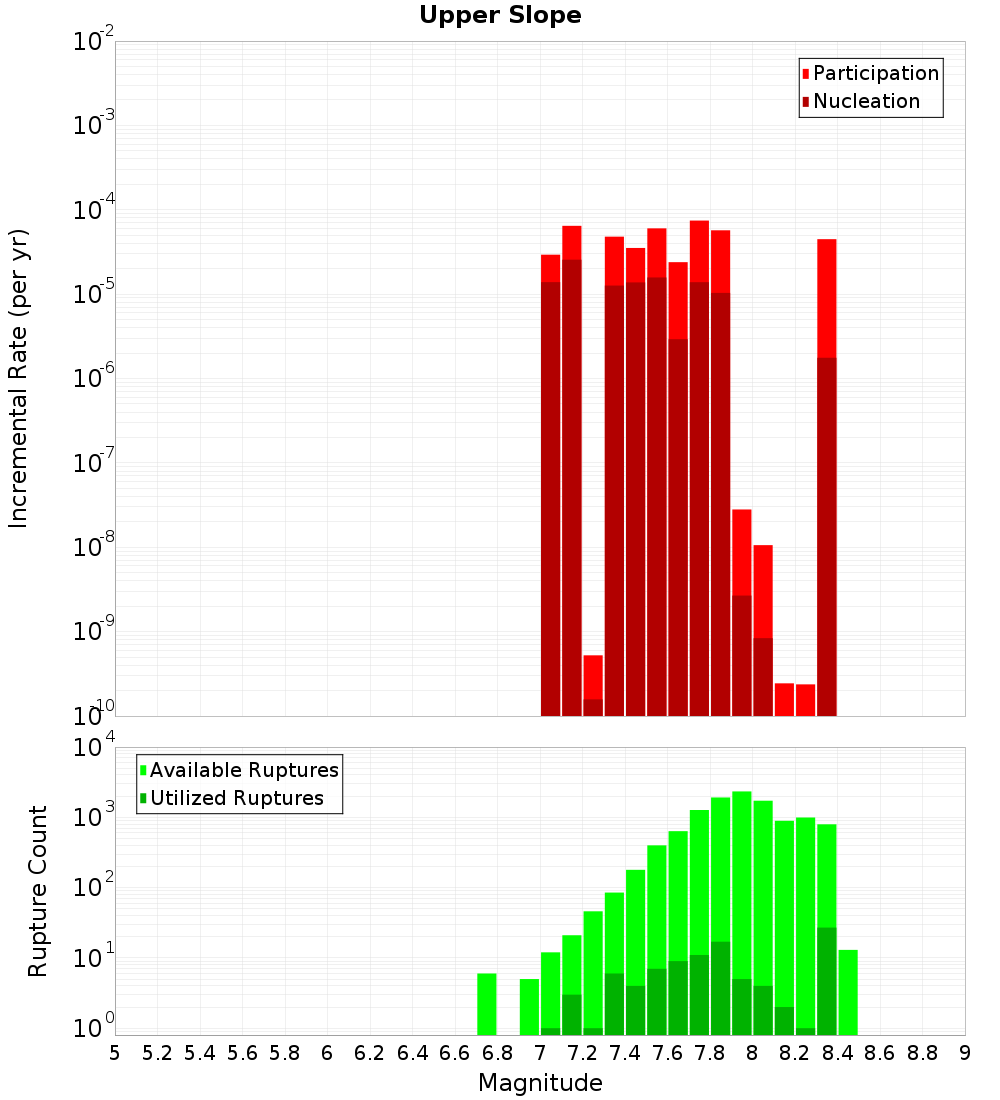 Upper Slope

Participation
Nucleation

Incremental Rate (per yr)

$10^{-2}$
$10^{-3}$
$10^{-4}$
$10^{-5}$
$10^{-6}$
$10^{-7}$
$10^{-8}$
$10^{-9}$
$10^{-10}$

Available Ruptures
Utilized Ruptures

Rupture Count

$10^{4}$
$10^{3}$
$10^{2}$
$10^{1}$
$10^{0}$

5 5.2 5.4 5.6 5.8 6 6.2 6.4 6.6 6.8 7 7.2 7.4 7.6 7.8 8 8.2 8.4 8.6 8.8 9

Magnitude